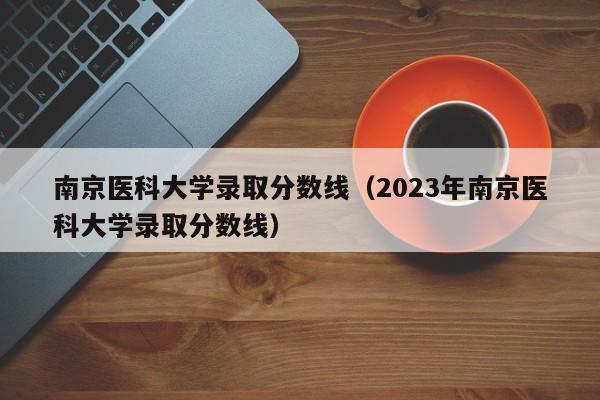 南京医科大学录取分数线（2023年南京医科大学录取分数线）